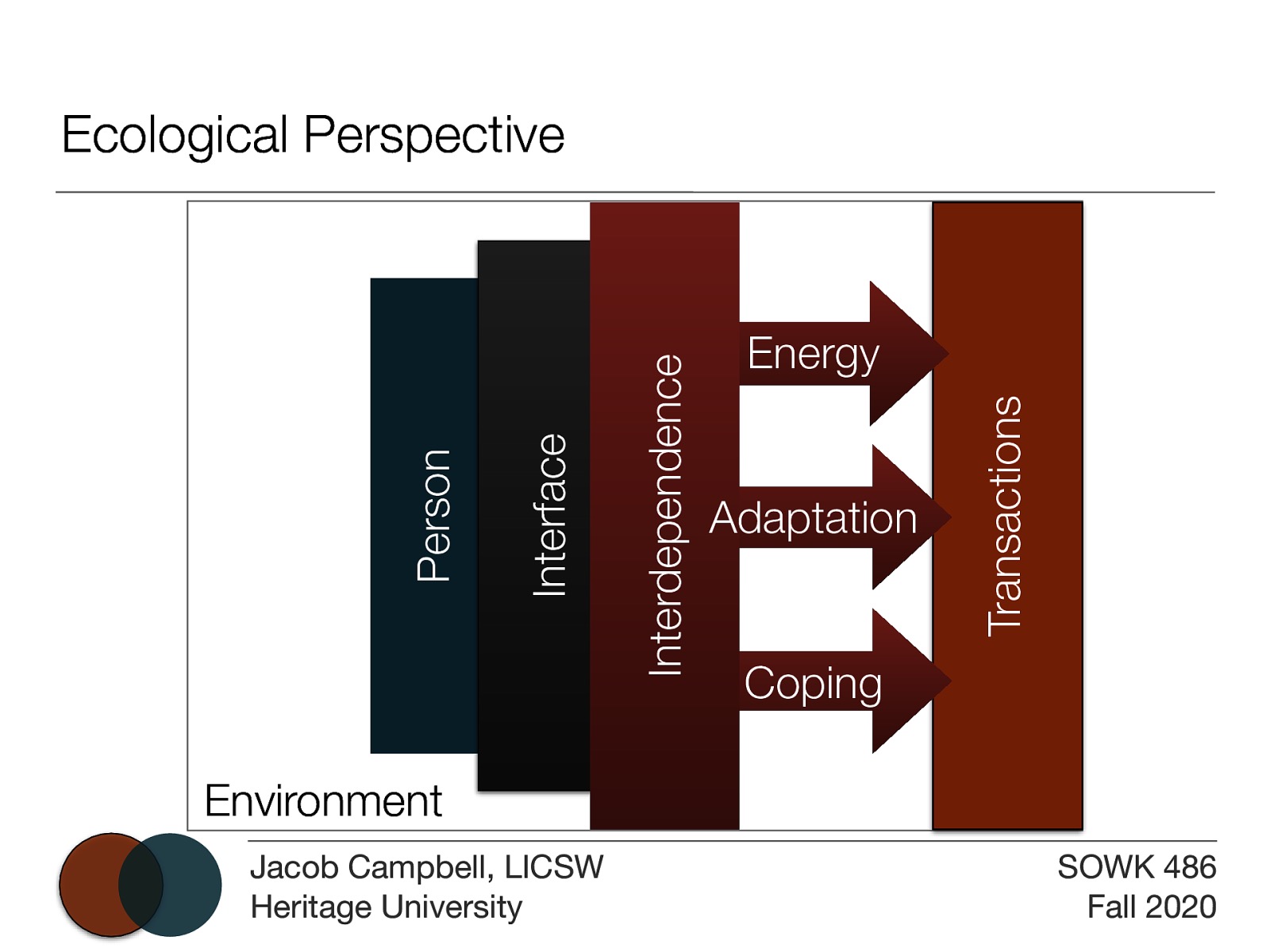 Ecological Perspective

Person

Interface

Interdependence

Energy

Adaptation

Coping

Transactions

Environment

Jacob Campbell, LICSW
Heritage University

SOWK 486
Fall 2020